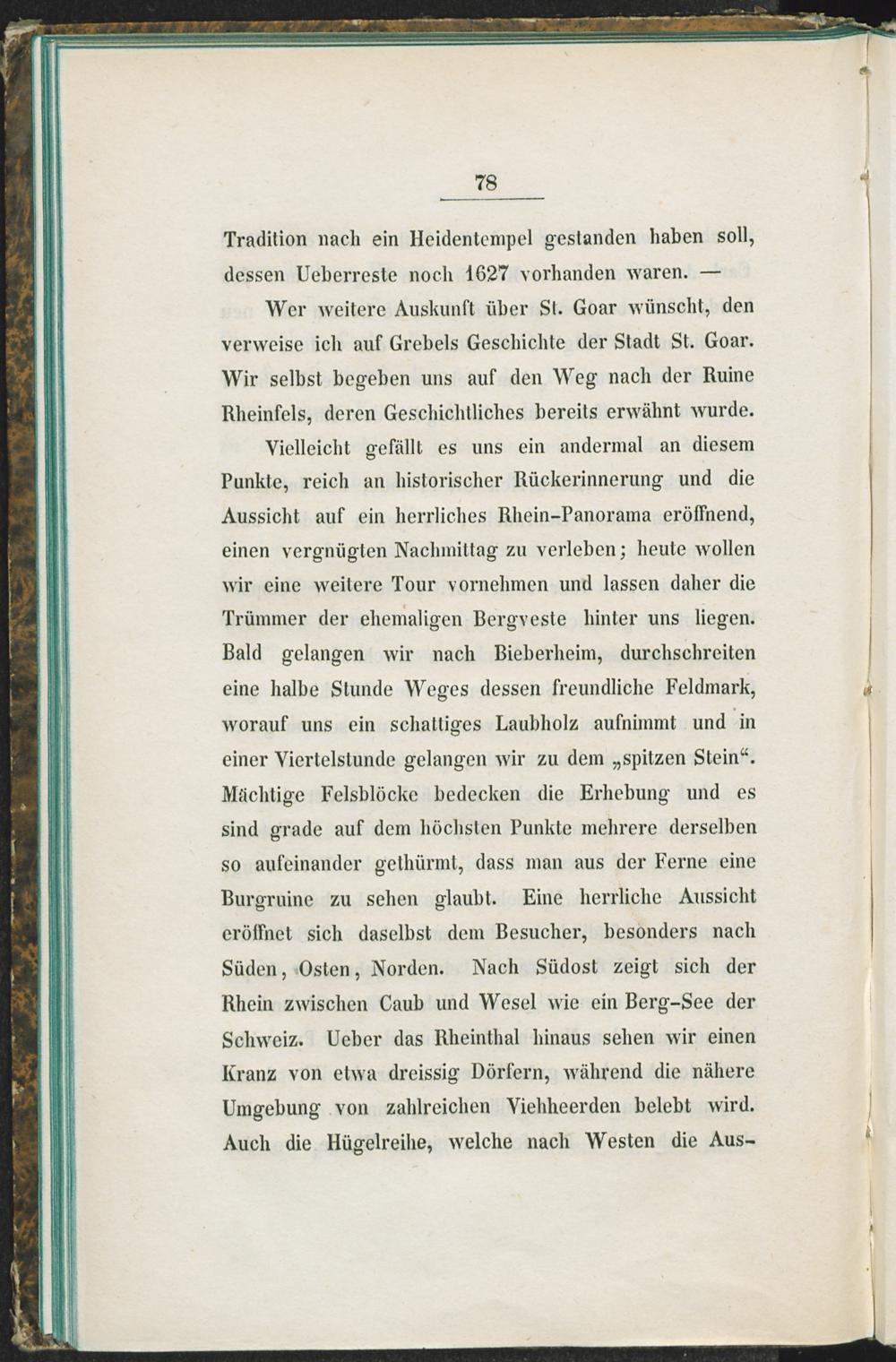 78

Tradition nach ein Heidentempel gestanden haben soll, dessen Ueberreste noch 1627 vorhanden waren. —

Wer weitere Auskunft über St. Goar wünscht, den verweise ich auf Grebels Geschichte der Stadt St. Goar. Wir selbst begeben uns auf den Weg nach der Ruine Rheinfels, deren Geschichtliches bereits erwähnt wurde.

Vielleicht gefällt es uns ein andermal an diesem Punkte, reich an historischer Rückerinnerung und die Aussicht auf ein herrliches Rhein-Panorama eröffnend, einen vergnügten Nachmittag zu verleben; heute wollen wir eine weitere Tour vornehmen und lassen daher die Trümmer der ehemaligen Bergveste hinter uns liegen. Bald gelangen wir nach Bieberheim, durchschreiten eine halbe Stunde Weges dessen freundliche Feldmark, worauf uns ein schattiges Laubholz aufnimmt und in einer Viertelstunde gelangen wir zu dem „spitzen Stein“. Mächtige Felsblöcke bedecken die Erhebung und es sind grade auf dem höchsten Punkte mehrere derselben so aufeinander gethürmt, dass man aus der Ferne eine Burgruine zu sehen glaubt. Eine herrliche Aussicht eröffnet sich daselbst dem Besucher, besonders nach Süden, Osten, Norden. Nach Südost zeigt sich der Rhein zwischen Caub und Wesel wie ein Berg-See der Schweiz. Ueber das Rheinthal hinaus sehen wir einen Kranz von etwa dreissig Dörfern, während die nähere Umgebung von zahlreichen Viehheerden belebt wird. Auch die Hügelreihe, welche nach Westen die Aus-